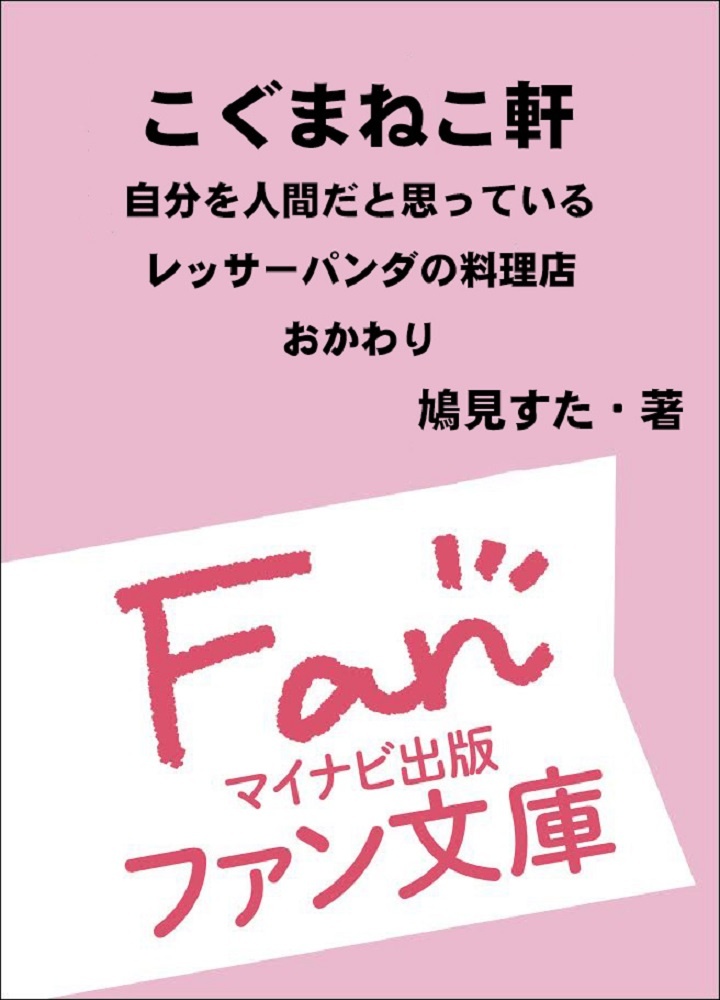 こぐまねこ軒
自分を人間だと思っている
レッサーパンダの料理店
おかわり
鳩見すた・著

Fan

マイナビ出版
ファン文庫